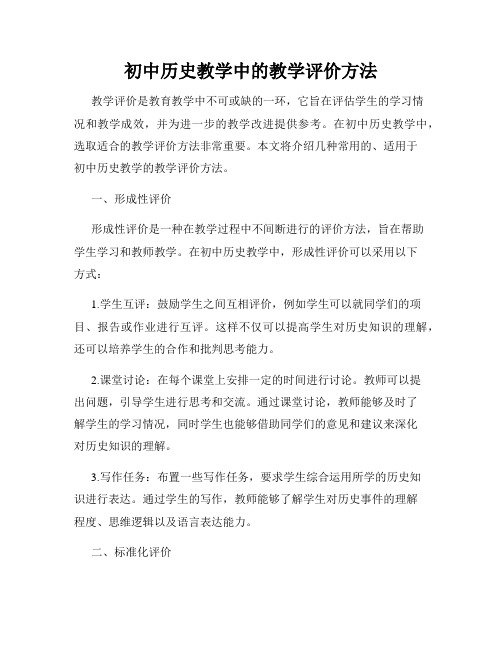 初中历史教学中的教学评价方法

教学评价是教育教学中不可或缺的一环，它旨在评估学生的学习情况和教学成效，并为进一步的教学改进提供参考。在初中历史教学中，选取适合的教学评价方法非常重要。本文将介绍几种常用的、适用于初中历史教学的教学评价方法。

一、形成性评价

形成性评价是一种在教学过程中不间断进行的评价方法，旨在帮助学生学习和教师教学。在初中历史教学中，形成性评价可以采用以下方式：

1.学生互评：鼓励学生之间互相评价，例如学生可以就同学们的项目、报告或作业进行互评。这样不仅可以提高学生对历史知识的理解，还可以培养学生的合作和批判思考能力。

2.课堂讨论：在每个课堂上安排一定的时间进行讨论。教师可以提出问题，引导学生进行思考和交流。通过课堂讨论，教师能够及时了解学生的学习情况，同时学生也能够借助同学们的意见和建议来深化对历史知识的理解。

3.写作任务：布置一些写作任务，要求学生综合运用所学的历史知识进行表达。通过学生的写作，教师能够了解学生对历史事件的理解程度、思维逻辑以及语言表达能力。

二、标准化评价